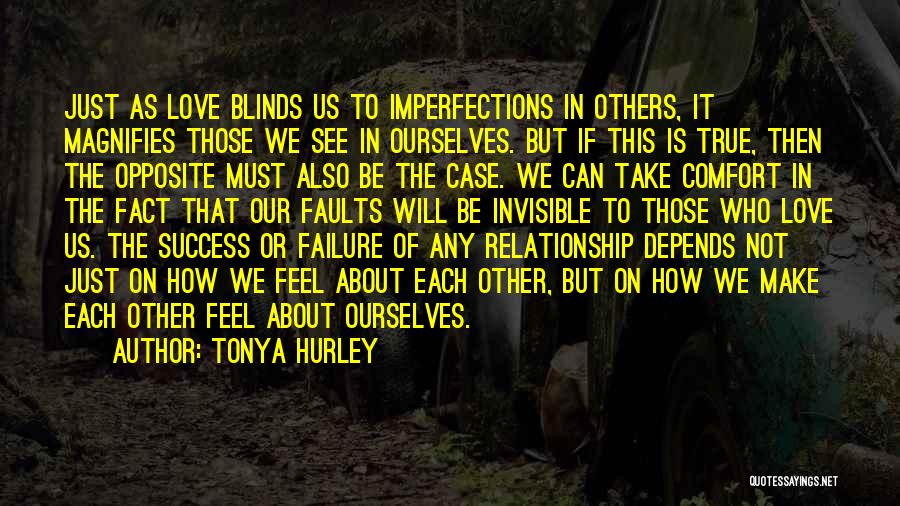 JUST AS LOVE BLINDS US TO IMPERFECTIONS IN OTHERS, IT MAGNIFIES THOSE WE SEE IN OURSELVES. BUT IF THIS IS TRUE, THEN THE OPPOSITE MUST ALSO BE THE CASE. WE CAN TAKE COMFORT IN THE FACT THAT OUR FAULTS WILL BE INVISIBLE TO THOSE WHO LOVE US. THE SUCCESS OR FAILURE OF ANY RELATIONSHIP DEPENDS NOT JUST ON HOW WE FEEL ABOUT EACH OTHER, BUT ON HOW WE MAKE EACH OTHER FEEL ABOUT OURSELVES.

AUTHOR: TONYA HURLEY

QUOTESSAYINGS.NET